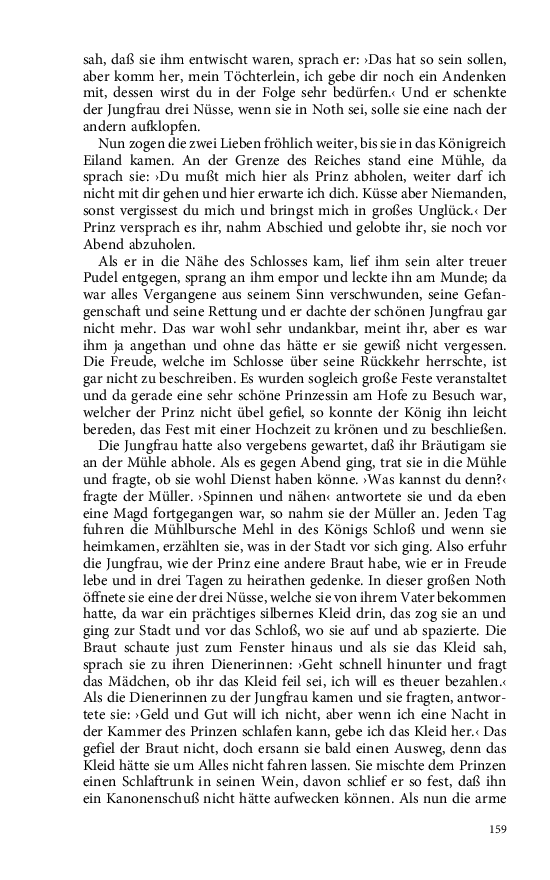 sah, daß sie ihm entwischt waren, sprach er: ›Das hat so sein sollen, aber komm her, mein Töchterlein, ich gebe dir noch ein Andenken mit, dessen wirst du in der Folge sehr bedürfen.‹ Und er schenkte der Jungfrau drei Nüsse, wenn sie in Noth sei, solle sie eine nach der andern aufklopfen.

Nun zogen die zwei Lieben fröhlich weiter, bis sie in das Königreich Eiland kamen. An der Grenze des Reiches stand eine Mühle, da sprach sie: ›Du mußt mich hier als Prinz abholen, weiter darf ich nicht mit dir gehen und hier erwarte ich dich. Küsse aber Niemanden, sonst vergissest du mich und bringst mich in großes Unglück.‹ Der Prinz versprach es ihr, nahm Abschied und gelobte ihr, sie noch vor Abend abzuholen.

Als er in die Nähe des Schlosses kam, lief ihm sein alter treuer Pudel entgegen, sprang an ihm empor und leckte ihn am Munde; da war alles Vergangene aus seinem Sinn verschwunden, seine Gefangenschaft und seine Rettung und er dachte der schönen Jungfrau gar nicht mehr. Das war wohl sehr undankbar, meint ihr, aber es war ihm ja angethan und ohne das hätte er sie gewiß nicht vergessen. Die Freude, welche im Schlosse über seine Rückkehr herrschte, ist gar nicht zu beschreiben. Es wurden sogleich große Feste veranstaltet und da gerade eine sehr schöne Prinzessin am Hofe zu Besuch war, welcher der Prinz nicht übel gefiel, so konnte der König ihn leicht bereden, das Fest mit einer Hochzeit zu krönen und zu beschließen.

Die Jungfrau hatte also vergebens gewartet, daß ihr Bräutigam sie an der Mühle abhole. Als es gegen Abend ging, trat sie in die Mühle und fragte, ob sie wohl Dienst haben könne. ›Was kannst du denn?‹ fragte der Müller. ›Spinnen und nähen‹ antwortete sie und da eben eine Magd fortgegangen war, so nahm sie der Müller an. Jeden Tag fuhren die Mühlbursche Mehl in des Königs Schloß und wenn sie heimkamen, erzählten sie, was in der Stadt vor sich ging. Also erfuhr die Jungfrau, wie der Prinz eine andere Braut habe, wie er in Freude lebe und in drei Tagen zu heirathen gedenke. In dieser großen Noth öffnete sie eine der drei Nüsse, welche sie von ihrem Vater bekommen hatte, da war ein prächtiges silbernes Kleid drin, das zog sie an und ging zur Stadt und vor das Schloß, wo sie auf und ab spazierte. Die Braut schaute just zum Fenster hinaus und als sie das Kleid sah, sprach sie zu ihren Dienerinnen: ›Geht schnell hinunter und fragt das Mädchen, ob ihr das Kleid feil sei, ich will es theuer bezahlen.‹ Als die Dienerinnen zu der Jungfrau kamen und sie fragten, antwortete sie: ›Geld und Gut will ich nicht, aber wenn ich eine Nacht in der Kammer des Prinzen schlafen kann, gebe ich das Kleid her.‹ Das gefiel der Braut nicht, doch ersann sie bald einen Ausweg, denn das Kleid hätte sie um Alles nicht fahren lassen. Sie mischte dem Prinzen einen Schlaftrunk in seinen Wein, davon schlief er so fest, daß ihn ein Kanonenschuß nicht hätte aufwecken können. Als nun die arme

159